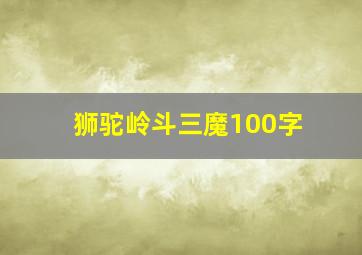 狮驼岭斗三魔100字